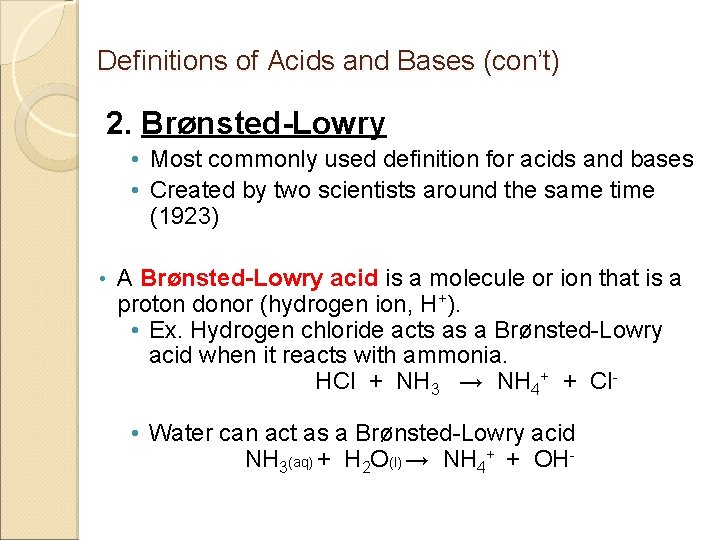 Definitions of Acids and Bases (con't)

2. Brønsted-Lowry

• Most commonly used definition for acids and bases
• Created by two scientists around the same time (1923)

• A Brønsted-Lowry acid is a molecule or ion that is a proton donor (hydrogen ion, $H^+$).
• Ex. Hydrogen chloride acts as a Brønsted-Lowry acid when it reacts with ammonia.
$HCl + NH_3 \rightarrow NH_4^+ + Cl^-$

• Water can act as a Brønsted-Lowry acid
$NH_{3(aq)} + H_2O_{(l)} \rightarrow NH_4^+ + OH^-$